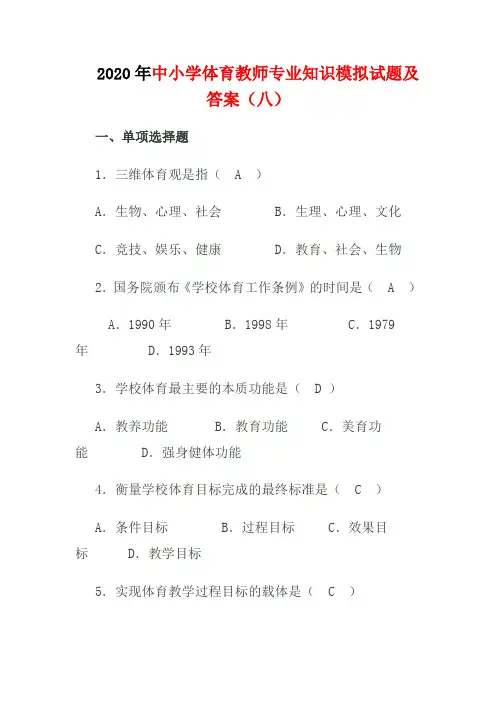 2020年中小学体育教师专业知识模拟试题及答案（八）

一、单项选择题

1．三维体育观是指（ A ）

A．生物、心理、社会　　B．生理、心理、文化

C．竞技、娱乐、健康　　D．教育、社会、生物

2．国务院颁布《学校体育工作条例》的时间是（ A ）

A．1990年　　B．1998年　　C．1979年　　D．1993年

3．学校体育最主要的本质功能是（ D ）

A．教养功能　　B．教育功能　　C．美育功能　　D．强身健体功能

4．衡量学校体育目标完成的最终标准是（ C ）

A．条件目标　　B．过程目标　　C．效果目标　　D．教学目标

5．实现体育教学过程目标的载体是（ C ）